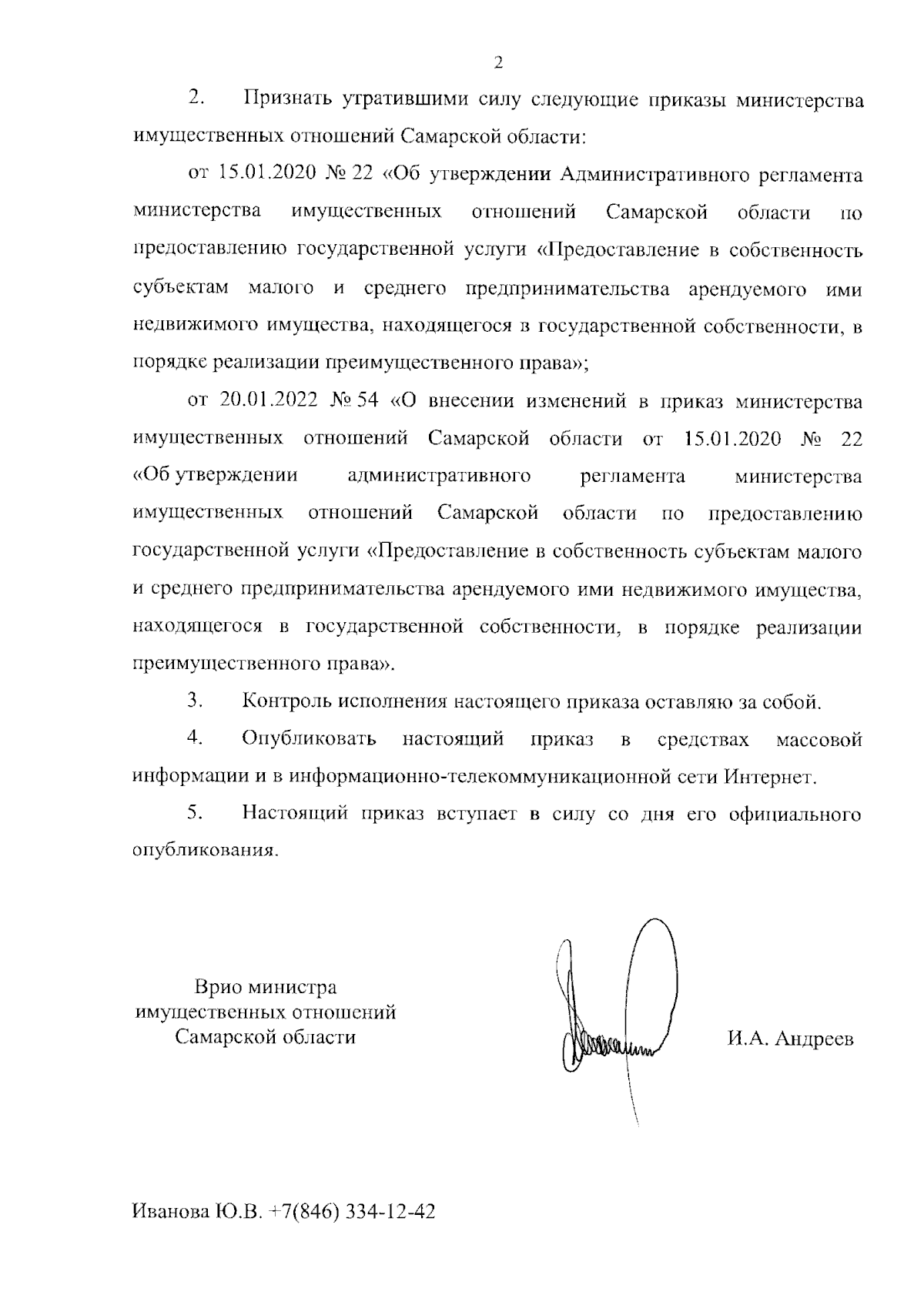 2

2. Признать утратившими силу следующие приказы министерства имущественных отношений Самарской области:

от 15.01.2020 № 22 «Об утверждении Административного регламента министерства имущественных отношений Самарской области по предоставлению государственной услуги «Предоставление в собственность субъектам малого и среднего предпринимательства арендуемого ими недвижимого имущества, находящегося в государственной собственности, в порядке реализации преимущественного права»;

от 20.01.2022 № 54 «О внесении изменений в приказ министерства имущественных отношений Самарской области от 15.01.2020 № 22 «Об утверждении административного регламента министерства имущественных отношений Самарской области по предоставлению государственной услуги «Предоставление в собственность субъектам малого и среднего предпринимательства арендуемого ими недвижимого имущества, находящегося в государственной собственности, в порядке реализации преимущественного права».

3. Контроль исполнения настоящего приказа оставляю за собой.

4. Опубликовать настоящий приказ в средствах массовой информации и в информационно-телекоммуникационной сети Интернет.

5. Настоящий приказ вступает в силу со дня его официального опубликования.

Врио министра имущественных отношений Самарской области

И.А. Андреев

Иванова Ю.В. +7(846) 334-12-42